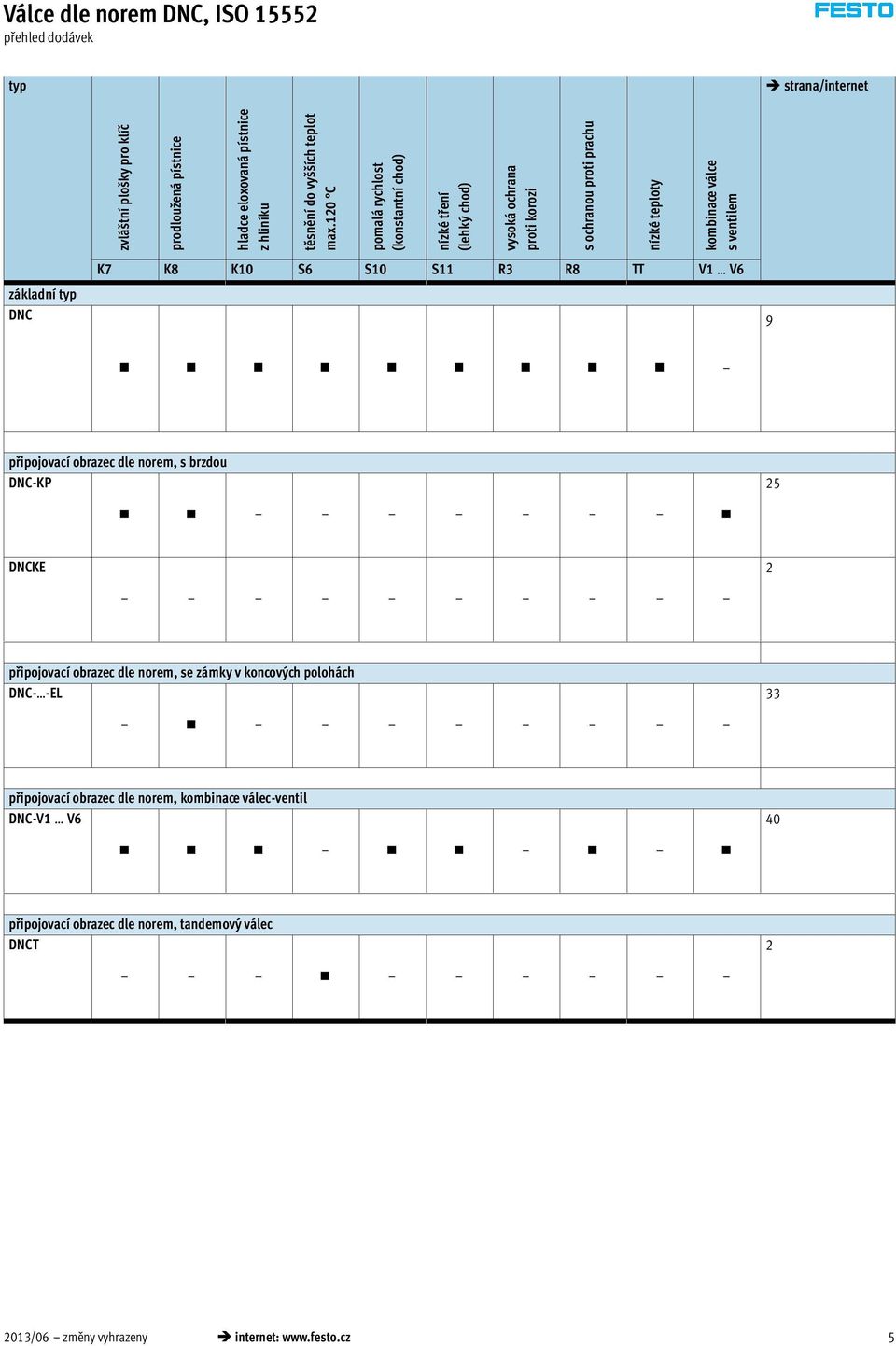 Válce dle norem DNC, ISO 15552
přehled dodávek

FESTO

| typ | zvláštní plošky pro klíč | prodloužená pístnice | hladce eloxovaná pístnice z hliníku | těsnění do vyšších teplot max.120 °C | pomalá rychlost (konstantní chod) | nízké tření (lehký chod) | vysoká ochrana proti korozi | s ochranou proti prachu | nízké teploty | kombinace válce s ventilem | ➔ strana/internet |
|---|---|---|---|---|---|---|---|---|---|---|---|
| | K7 | K8 | K10 | S6 | S10 | S11 | R3 | R8 | TT | V1 … V6 | |
| základní typ | | | | | | | | | | | |
| DNC | ■ | ■ | ■ | ■ | ■ | ■ | ■ | ■ | ■ | – | 9 |
| připojovací obrazec dle norem, s brzdou | | | | | | | | | | | |
| DNC-KP | ■ | ■ | – | – | – | – | – | – | – | ■ | 25 |
| DNCKE | – | – | – | – | – | – | – | – | – | – | 2 |
| připojovací obrazec dle norem, se zámky v koncových polohách | | | | | | | | | | | |
| DNC-…-EL | – | ■ | – | – | – | – | – | – | – | – | 33 |
| připojovací obrazec dle norem, kombinace válec-ventil | | | | | | | | | | | |
| DNC-V1 … V6 | ■ | ■ | ■ | – | ■ | ■ | – | ■ | – | ■ | 40 |
| připojovací obrazec dle norem, tandemový válec | | | | | | | | | | | |
| DNCT | – | – | – | ■ | – | – | – | – | – | – | 2 |

2013/06 – změny vyhrazeny
➔ internet: www.festo.cz
5